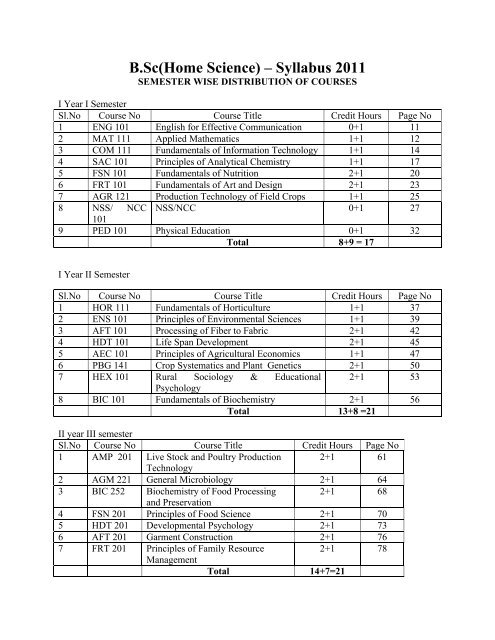 B.Sc(Home Science) – Syllabus 2011
SEMESTER WISE DISTRIBUTION OF COURSES

I Year I Semester

| Sl.No | Course No | Course Title | Credit Hours | Page No |
|---|---|---|---|---|
| 1 | ENG 101 | English for Effective Communication | 0+1 | 11 |
| 2 | MAT 111 | Applied Mathematics | 1+1 | 12 |
| 3 | COM 111 | Fundamentals of Information Technology | 1+1 | 14 |
| 4 | SAC 101 | Principles of Analytical Chemistry | 1+1 | 17 |
| 5 | FSN 101 | Fundamentals of Nutrition | 2+1 | 20 |
| 6 | FRT 101 | Fundamentals of Art and Design | 2+1 | 23 |
| 7 | AGR 121 | Production Technology of Field Crops | 1+1 | 25 |
| 8 | NSS/ NCC 101 | NSS/NCC | 0+1 | 27 |
| 9 | PED 101 | Physical Education | 0+1 | 32 |
| | | Total | 8+9 = 17 | |

I Year II Semester

| Sl.No | Course No | Course Title | Credit Hours | Page No |
|---|---|---|---|---|
| 1 | HOR 111 | Fundamentals of Horticulture | 1+1 | 37 |
| 2 | ENS 101 | Principles of Environmental Sciences | 1+1 | 39 |
| 3 | AFT 101 | Processing of Fiber to Fabric | 2+1 | 42 |
| 4 | HDT 101 | Life Span Development | 2+1 | 45 |
| 5 | AEC 101 | Principles of Agricultural Economics | 1+1 | 47 |
| 6 | PBG 141 | Crop Systematics and Plant Genetics | 2+1 | 50 |
| 7 | HEX 101 | Rural Sociology & Educational Psychology | 2+1 | 53 |
| 8 | BIC 101 | Fundamentals of Biochemistry | 2+1 | 56 |
| | | Total | 13+8 =21 | |

II year III semester

| Sl.No | Course No | Course Title | Credit Hours | Page No |
|---|---|---|---|---|
| 1 | AMP 201 | Live Stock and Poultry Production Technology | 2+1 | 61 |
| 2 | AGM 221 | General Microbiology | 2+1 | 64 |
| 3 | BIC 252 | Biochemistry of Food Processing and Preservation | 2+1 | 68 |
| 4 | FSN 201 | Principles of Food Science | 2+1 | 70 |
| 5 | HDT 201 | Developmental Psychology | 2+1 | 73 |
| 6 | AFT 201 | Garment Construction | 2+1 | 76 |
| 7 | FRT 201 | Principles of Family Resource Management | 2+1 | 78 |
| | | Total | 14+7=21 | |